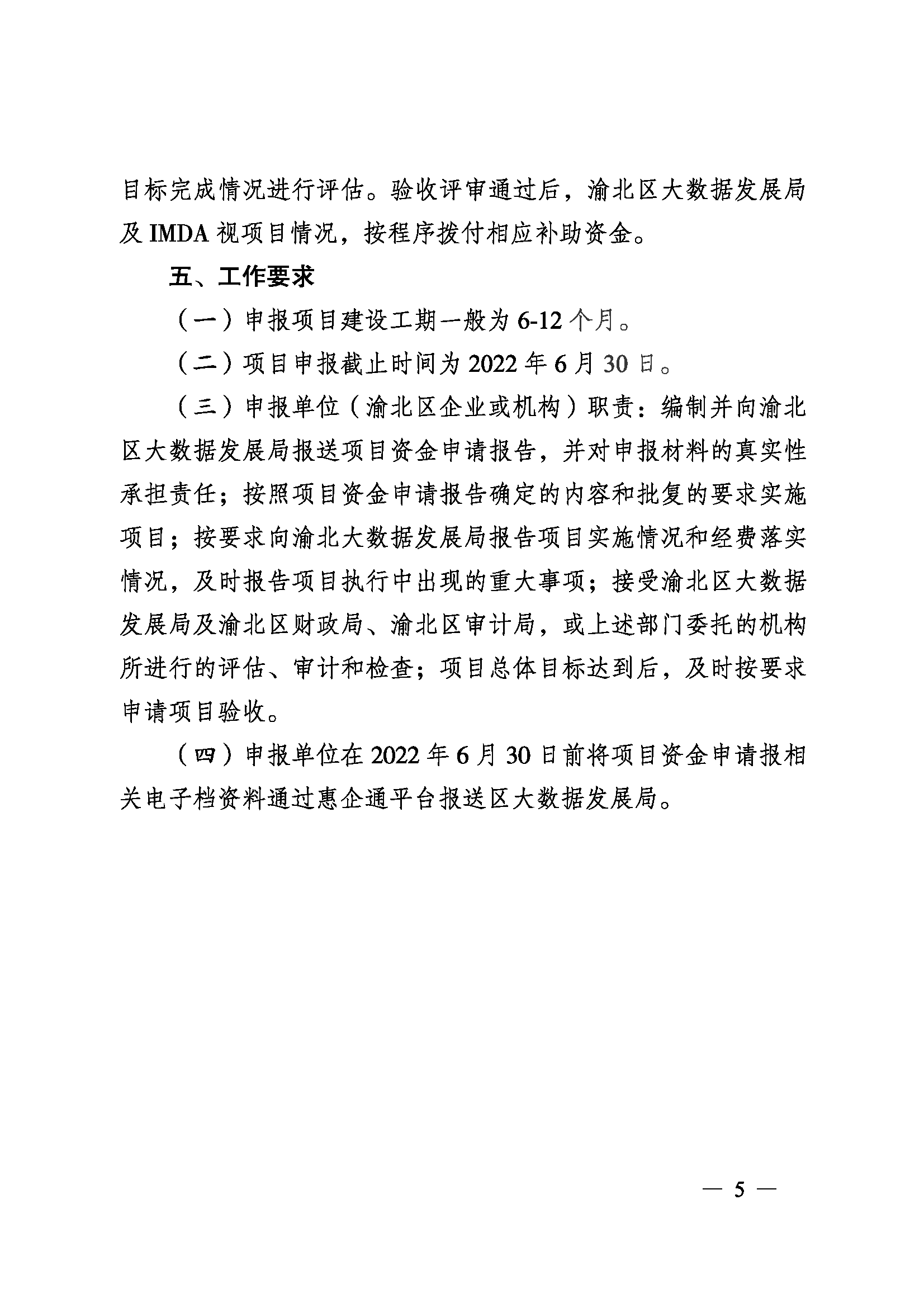 目标完成情况进行评估。验收评审通过后，渝北区大数据发展局及 IMDA 视项目情况，按程序拨付相应补助资金。

五、工作要求

（一）申报项目建设工期一般为 6-12 个月。

（二）项目申报截止时间为 2022 年 6 月 30 日。

（三）申报单位（渝北区企业或机构）职责：编制并向渝北区大数据发展局报送项目资金申请报告，并对申报材料的真实性承担责任；按照项目资金申请报告确定的内容和批复的要求实施项目；按要求向渝北大数据发展局报告项目实施情况和经费落实情况，及时报告项目执行中出现的重大事项；接受渝北区大数据发展局及渝北区财政局、渝北区审计局，或上述部门委托的机构所进行的评估、审计和检查；项目总体目标达到后，及时按要求申请项目验收。

（四）申报单位在 2022 年 6 月 30 日前将项目资金申请报相关电子档资料通过惠企通平台报送区大数据发展局。

— 5 —